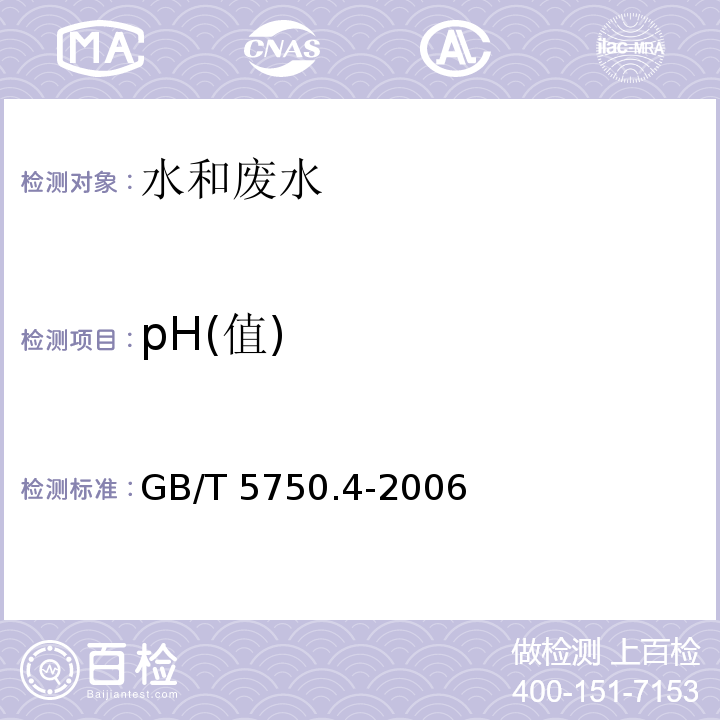 MA CNAS AL ilac-MRA

检测对象：水和废水

检测项目：pH(值)

检测标准：GB/T 5750.4-2006

百检
Baijiantest.com

做检测 上百检
400-151-7153